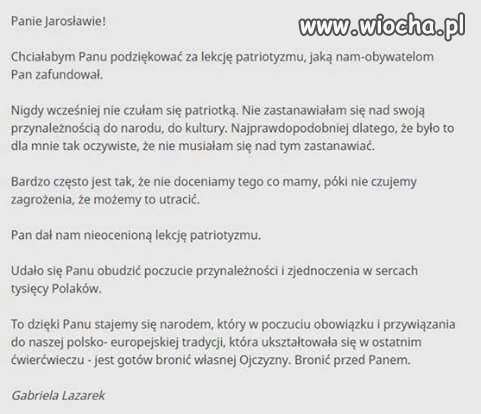 Panie Jarosławie!

www.wiocha.pl

Chciałabym Panu podziękować za lekcję patriotyzmu, jaką nam-obywatelom Pan zafundował.

Nigdy wcześniej nie czułam się patriotką. Nie zastanawiałam się nad swoją przynależnością do narodu, do kultury. Najprawdopodobniej dlatego, że było to dla mnie tak oczywiste, że nie musiałam się nad tym zastanawiać.

Bardzo często jest tak, że nie doceniamy tego co mamy, póki nie czujemy zagrożenia, że możemy to utracić.

Pan dał nam nieocenioną lekcję patriotyzmu.

Udało się Panu obudzić poczucie przynależności i zjednoczenia w sercach tysięcy Polaków.

To dzięki Panu stajemy się narodem, który w poczuciu obowiązku i przywiązania do naszej polsko- europejskiej tradycji, która ukształtowała się w ostatnim ćwierćwieczu - jest gotów bronić własnej Ojczyzny. Bronić przed Panem.

Gabriela Lazarek